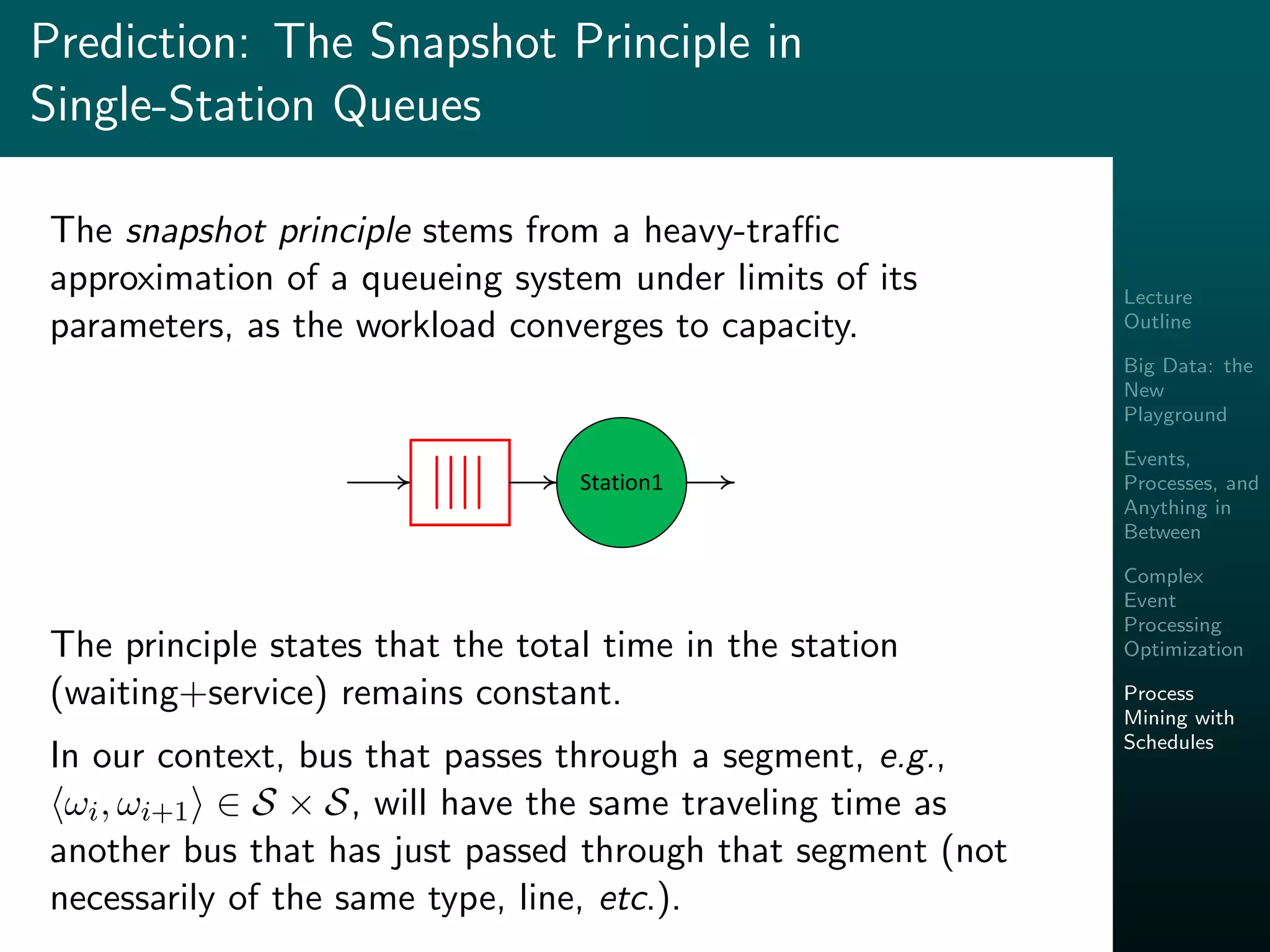 Prediction: The Snapshot Principle in Single-Station Queues

The snapshot principle stems from a heavy-traffic approximation of a queueing system under limits of its parameters, as the workload converges to capacity.

Station1

The principle states that the total time in the station (waiting+service) remains constant.

In our context, bus that passes through a segment, e.g., $\langle \omega_i, \omega_{i+1} \rangle \in \mathcal{S} \times \mathcal{S}$, will have the same traveling time as another bus that has just passed through that segment (not necessarily of the same type, line, etc.).

Lecture Outline

Big Data: the New Playground

Events, Processes, and Anything in Between

Complex Event Processing Optimization

Process Mining with Schedules